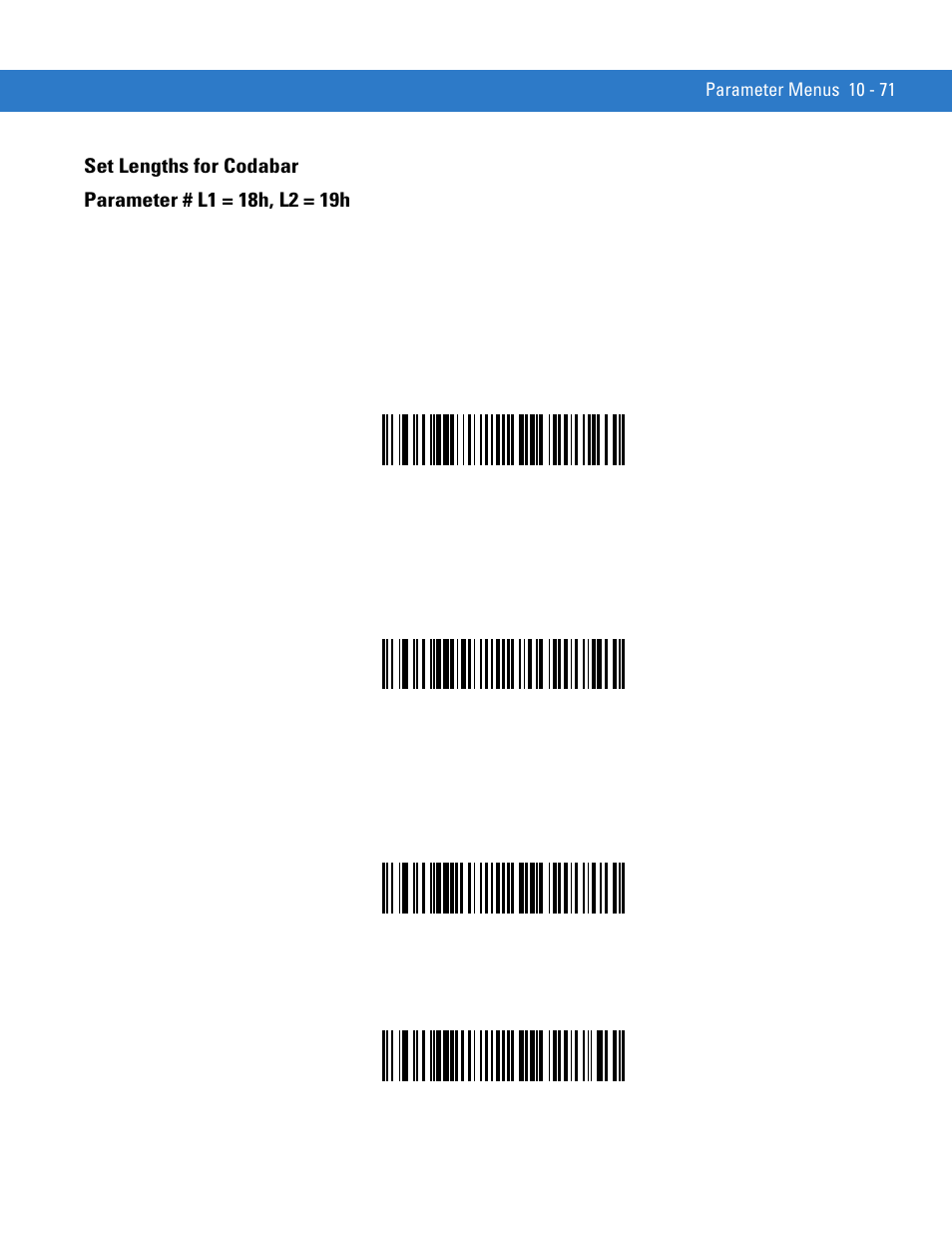 Parameter Menus 10 - 71

Set Lengths for Codabar

Parameter # L1 = 18h, L2 = 19h